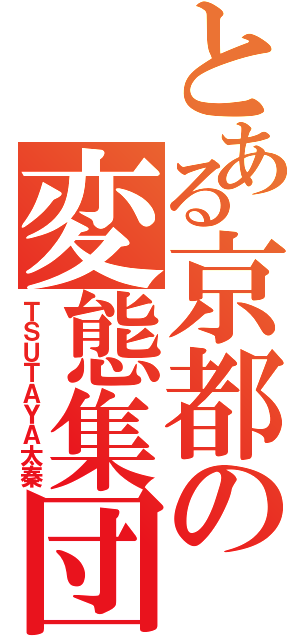 とある京都の変態集団
TSUTAYA太秦